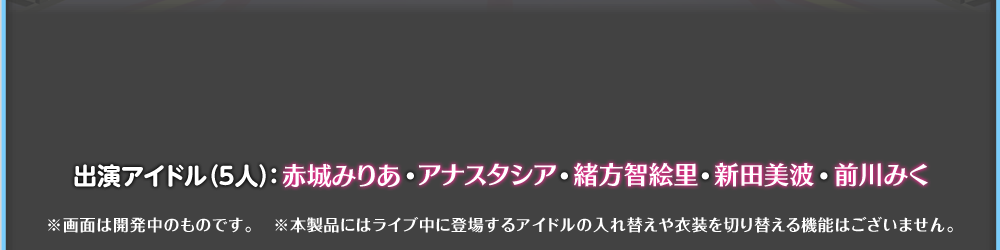 出演アイドル（5人）：赤城みりあ・アナスタシア・緒方智絵里・新田美波・前川みく

※画面は開発中のものです。　※本製品にはライブ中に登場するアイドルの入れ替えや衣装を切り替える機能はございません。